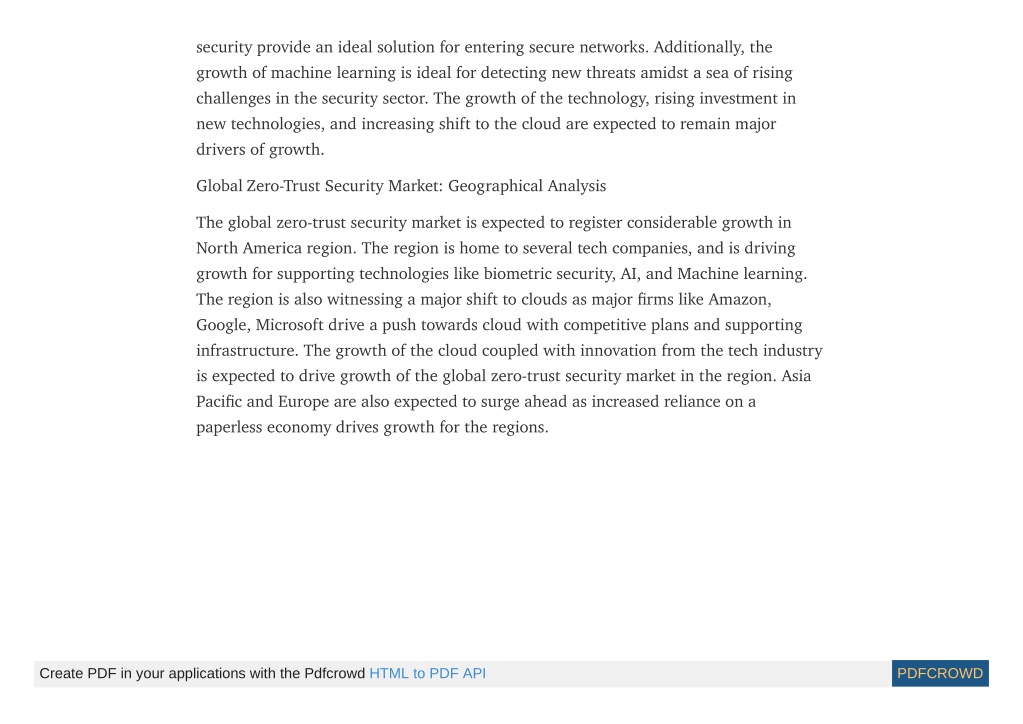 security provide an ideal solution for entering secure networks. Additionally, the growth of machine learning is ideal for detecting new threats amidst a sea of rising challenges in the security sector. The growth of the technology, rising investment in new technologies, and increasing shift to the cloud are expected to remain major drivers of growth.

Global Zero-Trust Security Market: Geographical Analysis

The global zero-trust security market is expected to register considerable growth in North America region. The region is home to several tech companies, and is driving growth for supporting technologies like biometric security, AI, and Machine learning. The region is also witnessing a major shift to clouds as major firms like Amazon, Google, Microsoft drive a push towards cloud with competitive plans and supporting infrastructure. The growth of the cloud coupled with innovation from the tech industry is expected to drive growth of the global zero-trust security market in the region. Asia Pacific and Europe are also expected to surge ahead as increased reliance on a paperless economy drives growth for the regions.

Create PDF in your applications with the Pdfcrowd HTML to PDF API

PDFCROWD